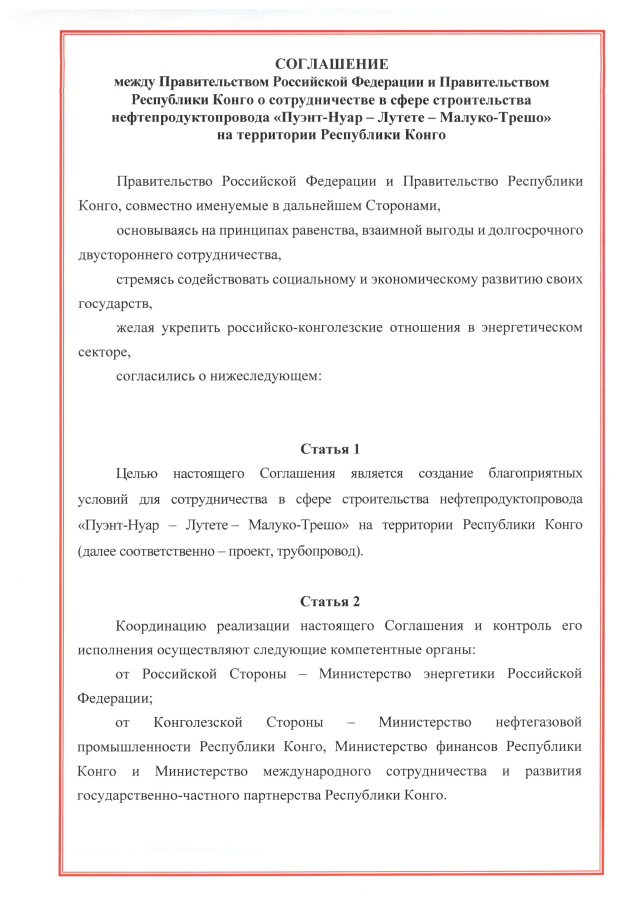 СОГЛАШЕНИЕ
между Правительством Российской Федерации и Правительством Республики Конго о сотрудничестве в сфере строительства нефтепродуктопровода «Пуэнт-Нуар – Лутете – Малуко-Трешо» на территории Республики Конго

Правительство Российской Федерации и Правительство Республики Конго, совместно именуемые в дальнейшем Сторонами,

основываясь на принципах равенства, взаимной выгоды и долгосрочного двустороннего сотрудничества,

стремясь содействовать социальному и экономическому развитию своих государств,

желая укрепить российско-конголезские отношения в энергетическом секторе,

согласились о нижеследующем:

Статья 1

Целью настоящего Соглашения является создание благоприятных условий для сотрудничества в сфере строительства нефтепродуктопровода «Пуэнт-Нуар – Лутете – Малуко-Трешо» на территории Республики Конго (далее соответственно – проект, трубопровод).

Статья 2

Координацию реализации настоящего Соглашения и контроль его исполнения осуществляют следующие компетентные органы:

от Российской Стороны – Министерство энергетики Российской Федерации;

от Конголезской Стороны – Министерство нефтегазовой промышленности Республики Конго, Министерство финансов Республики Конго и Министерство международного сотрудничества и развития государственно-частного партнерства Республики Конго.